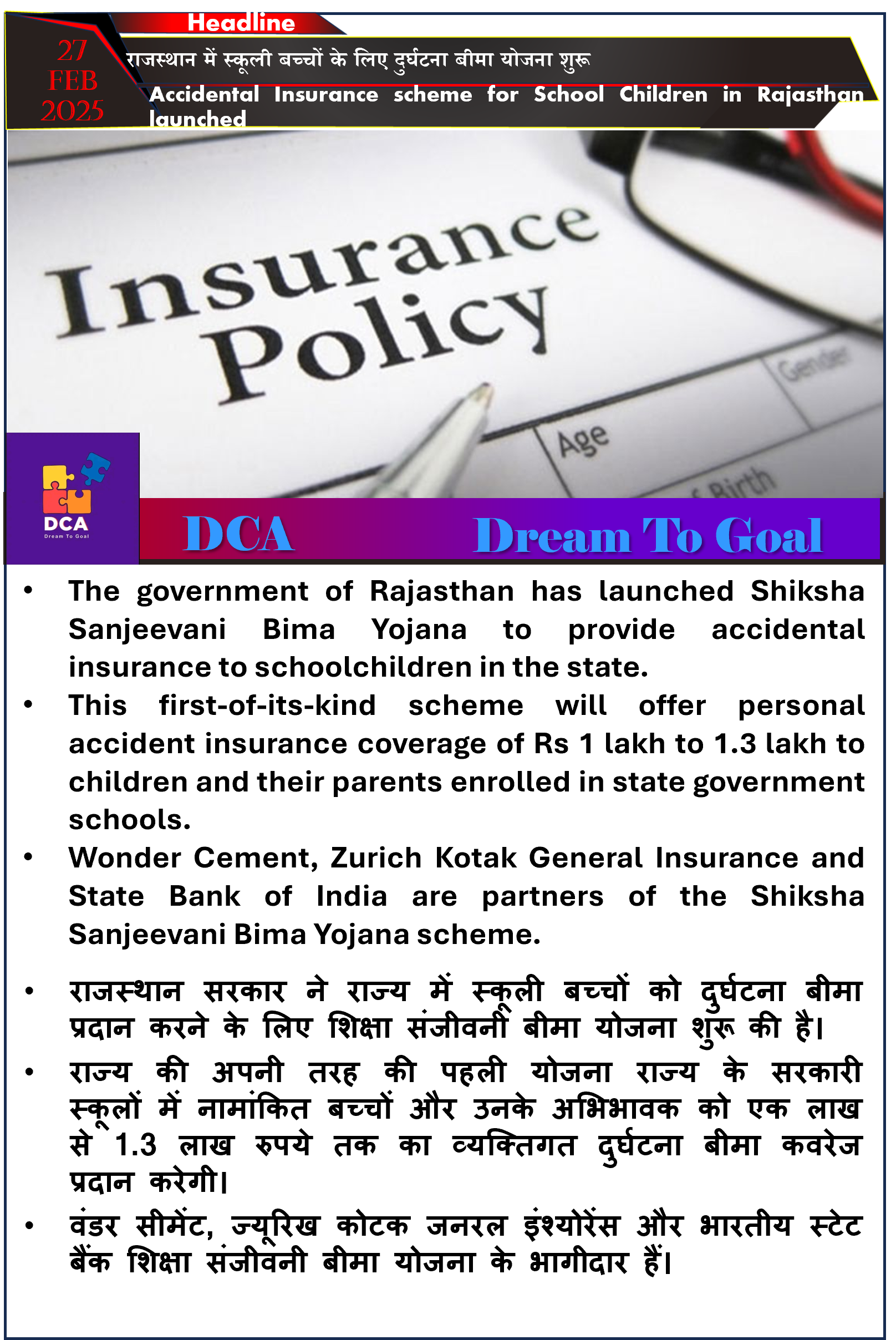 Headline

27 FEB 2025

राजस्थान में स्कूली बच्चों के लिए दुर्घटना बीमा योजना शुरू

Accidental Insurance scheme for School Children in Rajasthan launched

Insurance Policy

Gender

Age

Birth

DCA
Dream To Goal

DCA Dream To Goal

• The government of Rajasthan has launched Shiksha Sanjeevani Bima Yojana to provide accidental insurance to schoolchildren in the state.
• This first-of-its-kind scheme will offer personal accident insurance coverage of Rs 1 lakh to 1.3 lakh to children and their parents enrolled in state government schools.
• Wonder Cement, Zurich Kotak General Insurance and State Bank of India are partners of the Shiksha Sanjeevani Bima Yojana scheme.

• राजस्थान सरकार ने राज्य में स्कूली बच्चों को दुर्घटना बीमा प्रदान करने के लिए शिक्षा संजीवनी बीमा योजना शुरू की है।
• राज्य की अपनी तरह की पहली योजना राज्य के सरकारी स्कूलों में नामांकित बच्चों और उनके अभिभावक को एक लाख से 1.3 लाख रुपये तक का व्यक्तिगत दुर्घटना बीमा कवरेज प्रदान करेगी।
• वंडर सीमेंट, ज्यूरिख कोटक जनरल इंश्योरेंस और भारतीय स्टेट बैंक शिक्षा संजीवनी बीमा योजना के भागीदार हैं।